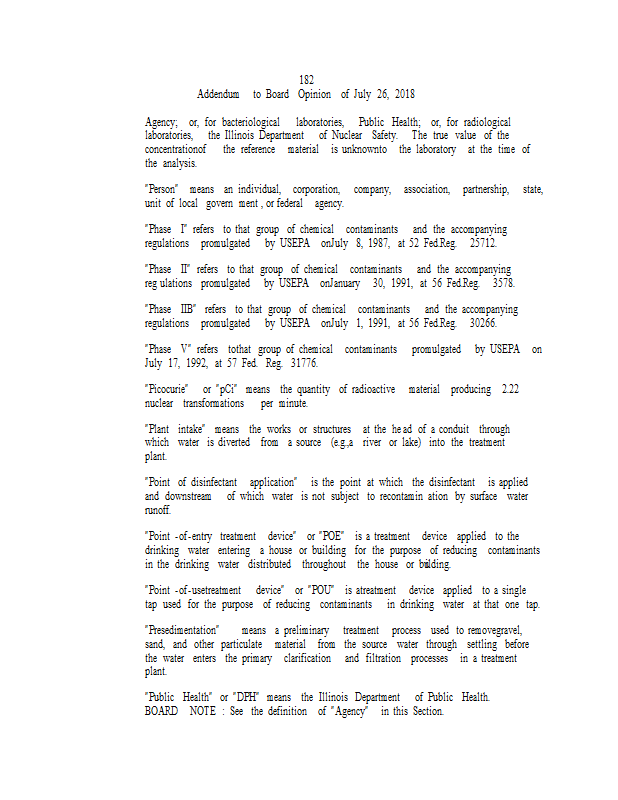 182
Addendum to Board Opinion of July 26, 2018

Agency; or, for bacteriological laboratories, Public Health; or, for radiological laboratories, the Illinois Department of Nuclear Safety. The true value of the concentrationof the reference material is unknownto the laboratory at the time of the analysis.

"Person" means an individual, corporation, company, association, partnership, state, unit of local govern ment , or federal agency.

"Phase I" refers to that group of chemical contaminants and the accompanying regulations promulgated by USEPA onJuly 8, 1987, at 52 Fed.Reg. 25712.

"Phase II" refers to that group of chemical contaminants and the accompanying reg ulations promulgated by USEPA onJanuary 30, 1991, at 56 Fed.Reg. 3578.

"Phase IIB" refers to that group of chemical contaminants and the accompanying regulations promulgated by USEPA onJuly 1, 1991, at 56 Fed.Reg. 30266.

"Phase V" refers tothat group of chemical contaminants promulgated by USEPA on July 17, 1992, at 57 Fed. Reg. 31776.

"Picocurie" or "pCi" means the quantity of radioactive material producing 2.22 nuclear transformations per minute.

"Plant intake" means the works or structures at the he ad of a conduit through which water is diverted from a source (e.g.,a river or lake) into the treatment plant.

"Point of disinfectant application" is the point at which the disinfectant is applied and downstream of which water is not subject to recontamin ation by surface water runoff.

"Point -of-entry treatment device" or "POE" is a treatment device applied to the drinking water entering a house or building for the purpose of reducing contaminants in the drinking water distributed throughout the house or building.

"Point -of-usetreatment device" or "POU" is atreatment device applied to a single tap used for the purpose of reducing contaminants in drinking water at that one tap.

"Presedimentation" means a preliminary treatment process used to removegravel, sand, and other particulate material from the source water through settling before the water enters the primary clarification and filtration processes in a treatment plant.

"Public Health" or "DPH" means the Illinois Department of Public Health.
BOARD NOTE : See the definition of "Agency" in this Section.